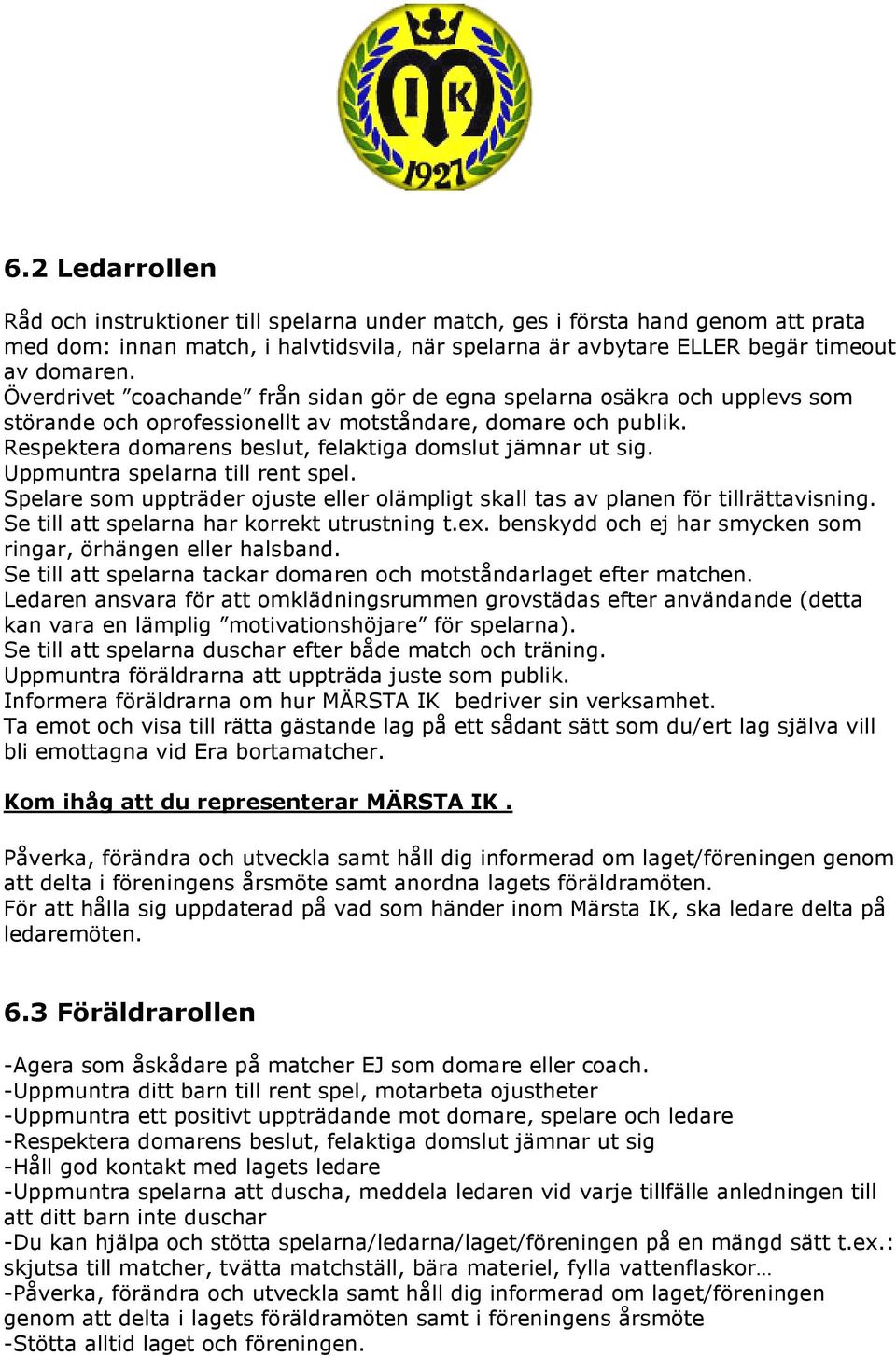 IK 1921

6.2 Ledarrollen

Råd och instruktioner till spelarna under match, ges i första hand genom att prata med dom: innan match, i halvtidsvila, när spelarna är avbytare ELLER begär timeout av domaren.
Överdrivet ”coachande” från sidan gör de egna spelarna osäkra och upplevs som störande och oprofessionellt av motståndare, domare och publik.
Respektera domarens beslut, felaktiga domslut jämnar ut sig.
Uppmuntra spelarna till rent spel.
Spelare som uppträder ojuste eller olämpligt skall tas av planen för tillrättavisning.
Se till att spelarna har korrekt utrustning t.ex. benskydd och ej har smycken som ringar, örhängen eller halsband.
Se till att spelarna tackar domaren och motståndarlaget efter matchen.
Ledaren ansvara för att omklädningsrummen grovstädas efter användande (detta kan vara en lämplig ”motivationshöjare” för spelarna).
Se till att spelarna duschar efter både match och träning.
Uppmuntra föräldrarna att uppträda juste som publik.
Informera föräldrarna om hur MÄRSTA IK bedriver sin verksamhet.
Ta emot och visa till rätta gästande lag på ett sådant sätt som du/ert lag själva vill bli emottagna vid Era bortamatcher.

Kom ihåg att du representerar MÄRSTA IK .

Påverka, förändra och utveckla samt håll dig informerad om laget/föreningen genom att delta i föreningens årsmöte samt anordna lagets föräldramöten.
För att hålla sig uppdaterad på vad som händer inom Märsta IK, ska ledare delta på ledaremöten.

6.3 Föräldrarollen

-Agera som åskådare på matcher EJ som domare eller coach.
-Uppmuntra ditt barn till rent spel, motarbeta ojustheter
-Uppmuntra ett positivt uppträdande mot domare, spelare och ledare
-Respektera domarens beslut, felaktiga domslut jämnar ut sig
-Håll god kontakt med lagets ledare
-Uppmuntra spelarna att duscha, meddela ledaren vid varje tillfälle anledningen till att ditt barn inte duschar
-Du kan hjälpa och stötta spelarna/ledarna/laget/föreningen på en mängd sätt t.ex.: skjutsa till matcher, tvätta matchställ, bära materiel, fylla vattenflaskor…
-Påverka, förändra och utveckla samt håll dig informerad om laget/föreningen genom att delta i lagets föräldramöten samt i föreningens årsmöte
-Stötta alltid laget och föreningen.